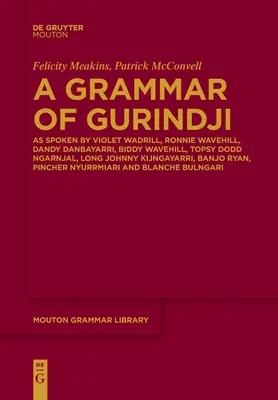 DE GRUYTER
MOUTON

Felicity Meakins, Patrick McConvell

A GRAMMAR OF GURINDJI

AS SPOKEN BY VIOLET WADRILL, RONNIE WAVEHILL, DANDY DANBAYARRI, BIDDY WAVEHILL, TOPSY DODD NGARNJAL, LONG JOHNNY KIJNGAYARRI, BANJO RYAN, PINCHER NYURRMIARI AND BLANCHE BULNGARI

MOUTON GRAMMAR LIBRARY

DE
G